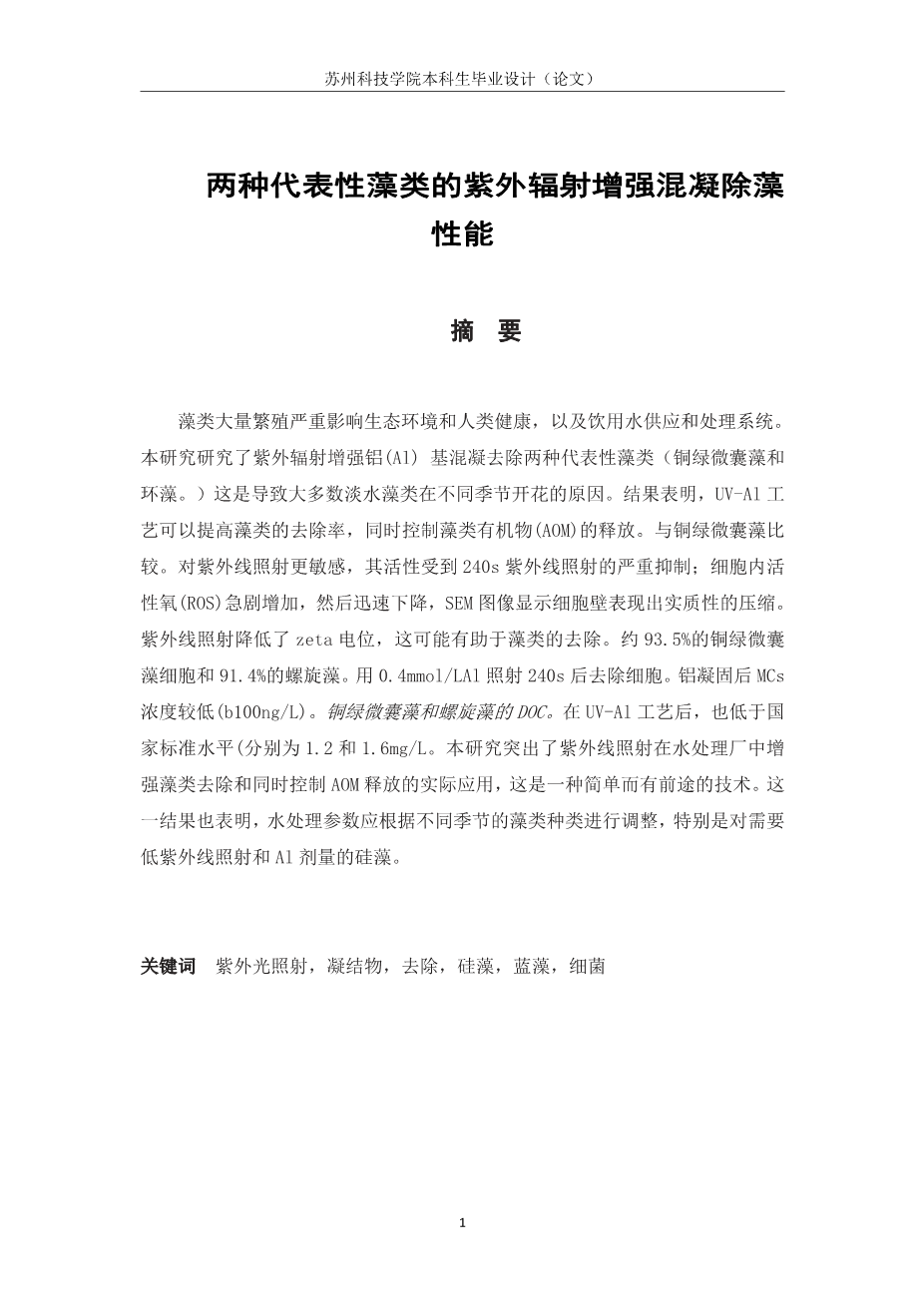 苏州科技学院本科生毕业设计（论文）

两种代表性藻类的紫外辐射增强混凝除藻性能

摘 要

藻类大量繁殖严重影响生态环境和人类健康，以及饮用水供应和处理系统。本研究研究了紫外辐射增强铝(Al) 基混凝去除两种代表性藻类（铜绿微囊藻和环藻。）这是导致大多数淡水藻类在不同季节开花的原因。结果表明，UV-Al 工艺可以提高藻类的去除率，同时控制藻类有机物(AOM)的释放。与铜绿微囊藻比较。对紫外线照射更敏感，其活性受到 240s 紫外线照射的严重抑制；细胞内活性氧(ROS)急剧增加，然后迅速下降，SEM 图像显示细胞壁表现出实质性的压缩。紫外线照射降低了 zeta 电位，这可能有助于藻类的去除。约 93.5%的铜绿微囊藻细胞和 91.4%的螺旋藻。用 0.4mmol/LAl 照射 240s 后去除细胞。铝凝固后 MCs 浓度较低(b100ng/L)。铜绿微囊藻和螺旋藻的 DOC。在 UV-Al 工艺后，也低于国家标准水平(分别为 1.2 和 1.6mg/L。本研究突出了紫外线照射在水处理厂中增强藻类去除和同时控制 AOM 释放的实际应用，这是一种简单而有前途的技术。这一结果也表明，水处理参数应根据不同季节的藻类种类进行调整，特别是对需要低紫外线照射和 Al 剂量的硅藻。

关键词 紫外光照射，凝结物，去除，硅藻，蓝藻，细菌

1